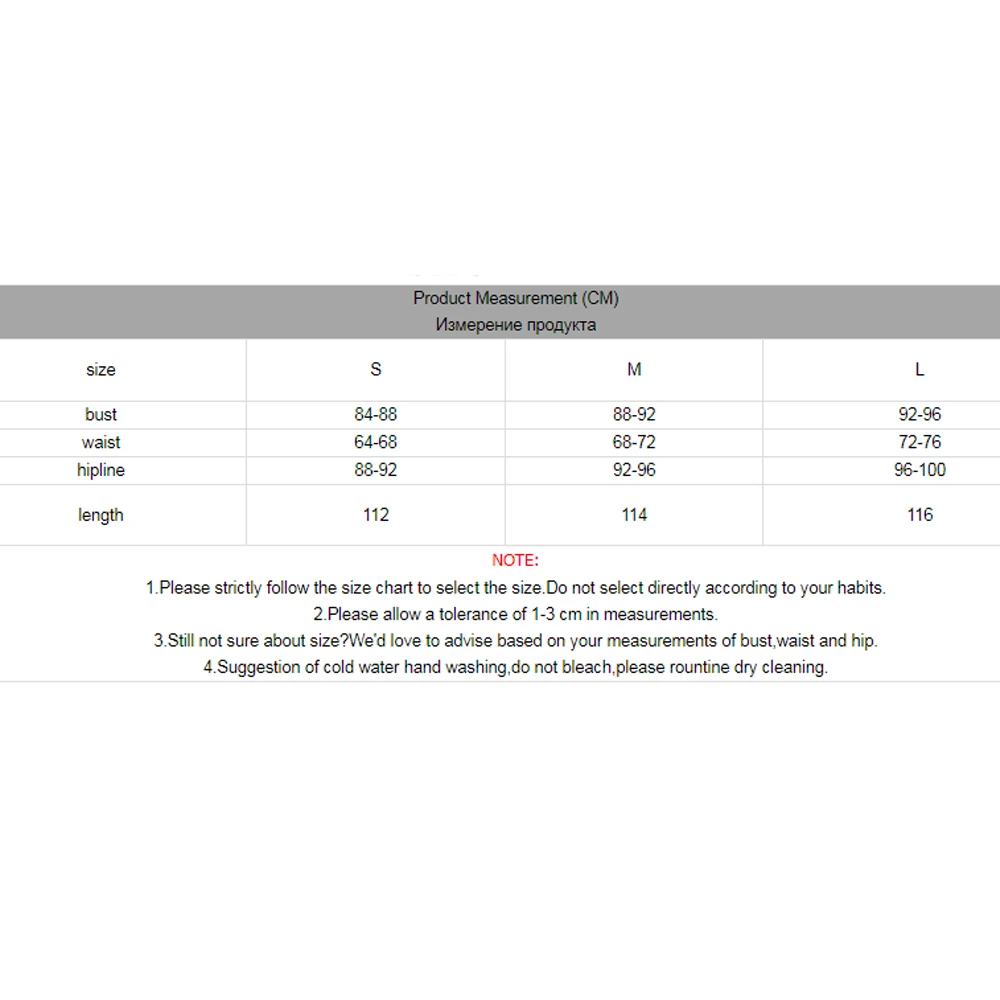 Product Measurement (CM)
Измерение продукта

| size | S | M | L |
|---|---|---|---|
| bust | 84-88 | 88-92 | 92-96 |
| waist | 64-68 | 68-72 | 72-76 |
| hipline | 88-92 | 92-96 | 96-100 |
| length | 112 | 114 | 116 |

NOTE:

1.Please strictly follow the size chart to select the size.Do not select directly according to your habits.

2.Please allow a tolerance of 1-3 cm in measurements.

3.Still not sure about size?We'd love to advise based on your measurements of bust,waist and hip.

4.Suggestion of cold water hand washing,do not bleach,please rountine dry cleaning.